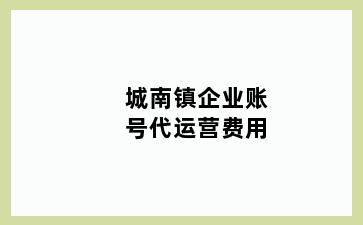 城南镇企业账号代运营费用